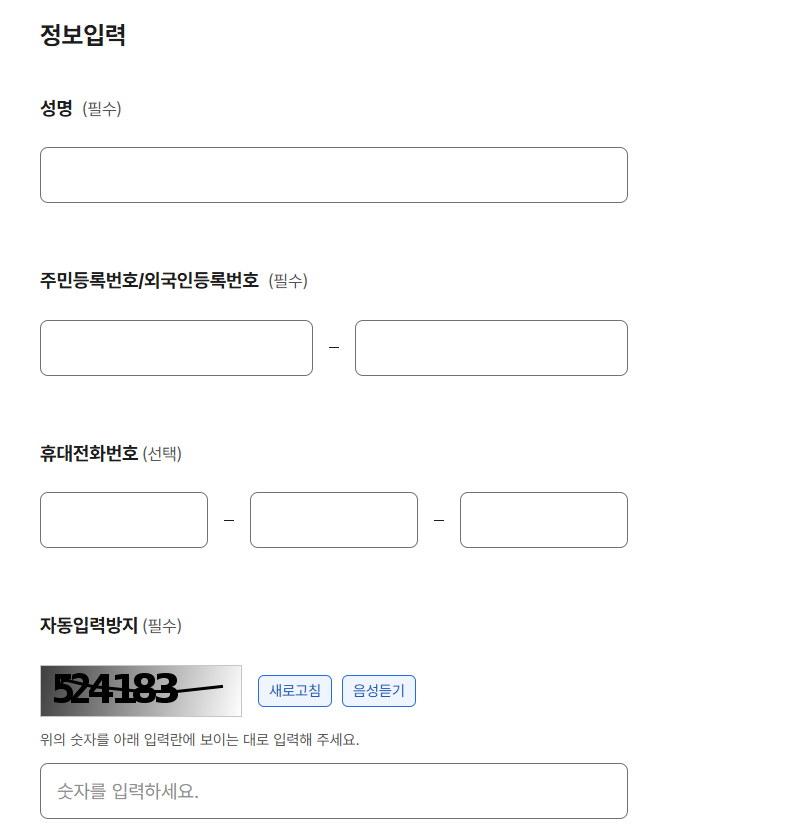 정보입력

성명 (필수)

주민등록번호/외국인등록번호 (필수)

–

휴대전화번호 (선택)

– –

자동입력방지 (필수)

524183

새로고침 음성듣기

위의 숫자를 아래 입력란에 보이는 대로 입력해 주세요.

숫자를 입력하세요.